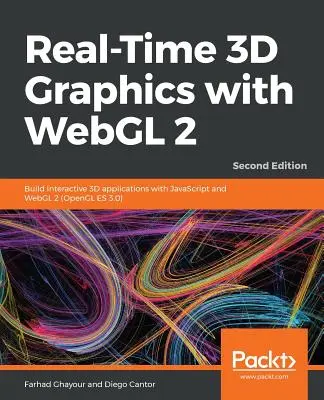 Real-Time 3D Graphics with WebGL 2

Second Edition

Build interactive 3D applications with JavaScript and WebGL 2 (OpenGL ES 3.0)

Packt>
www.packt.com

Farhad Ghayour and Diego Cantor